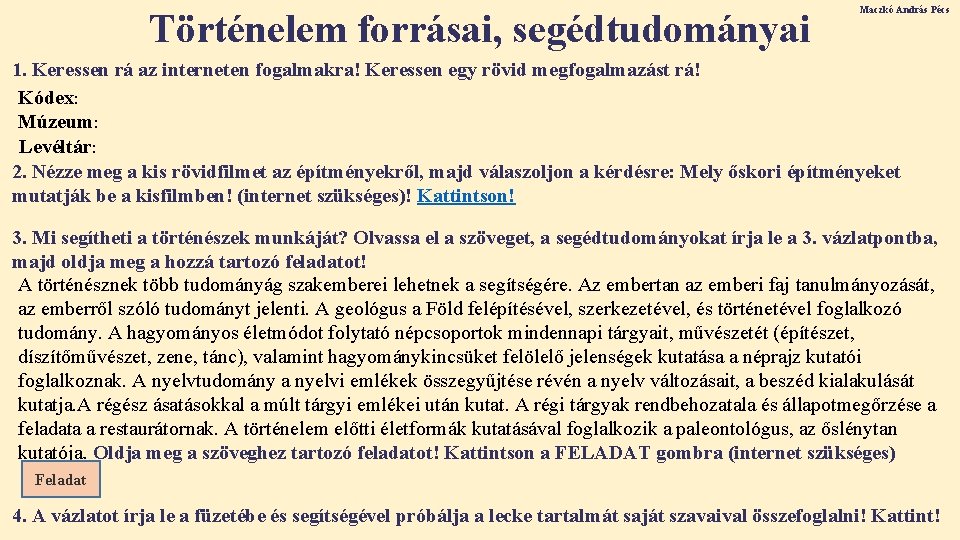 Történelem forrásai, segédtudományai

Maczkó András Pécs

1. Keressen rá az interneten fogalmakra! Keressen egy rövid megfogalmazást rá!

Kódex:
Múzeum:
Levéltár:

2. Nézze meg a kis rövidfilmet az építményekről, majd válaszoljon a kérdésre: Mely őskori építményeket mutatják be a kisfilmben! (internet szükséges)! Kattintson!

3. Mi segítheti a történészek munkáját? Olvassa el a szöveget, a segédtudományokat írja le a 3. vázlatpontba, majd oldja meg a hozzá tartozó feladatot!

A történésznek több tudományág szakemberei lehetnek a segítségére. Az embertan az emberi faj tanulmányozását, az emberről szóló tudományt jelenti. A geológus a Föld felépítésével, szerkezetével, és történetével foglalkozó tudomány. A hagyományos életmódot folytató népcsoportok mindennapi tárgyait, művészetét (építészet, díszítőművészet, zene, tánc), valamint hagyománykincsüket felölelő jelenségek kutatása a néprajz kutatói foglalkoznak. A nyelvtudomány a nyelvi emlékek összegyűjtése révén a nyelv változásait, a beszéd kialakulását kutatja.A régész ásatásokkal a múlt tárgyi emlékei után kutat. A régi tárgyak rendbehozatala és állapotmegőrzése a feladata a restaurátornak. A történelem előtti életformák kutatásával foglalkozik a paleontológus, az őslénytan kutatója. Oldja meg a szöveghez tartozó feladatot! Kattintson a FELADAT gombra (internet szükséges)

Feladat

4. A vázlatot írja le a füzetébe és segítségével próbálja a lecke tartalmát saját szavaival összefoglalni! Kattint!